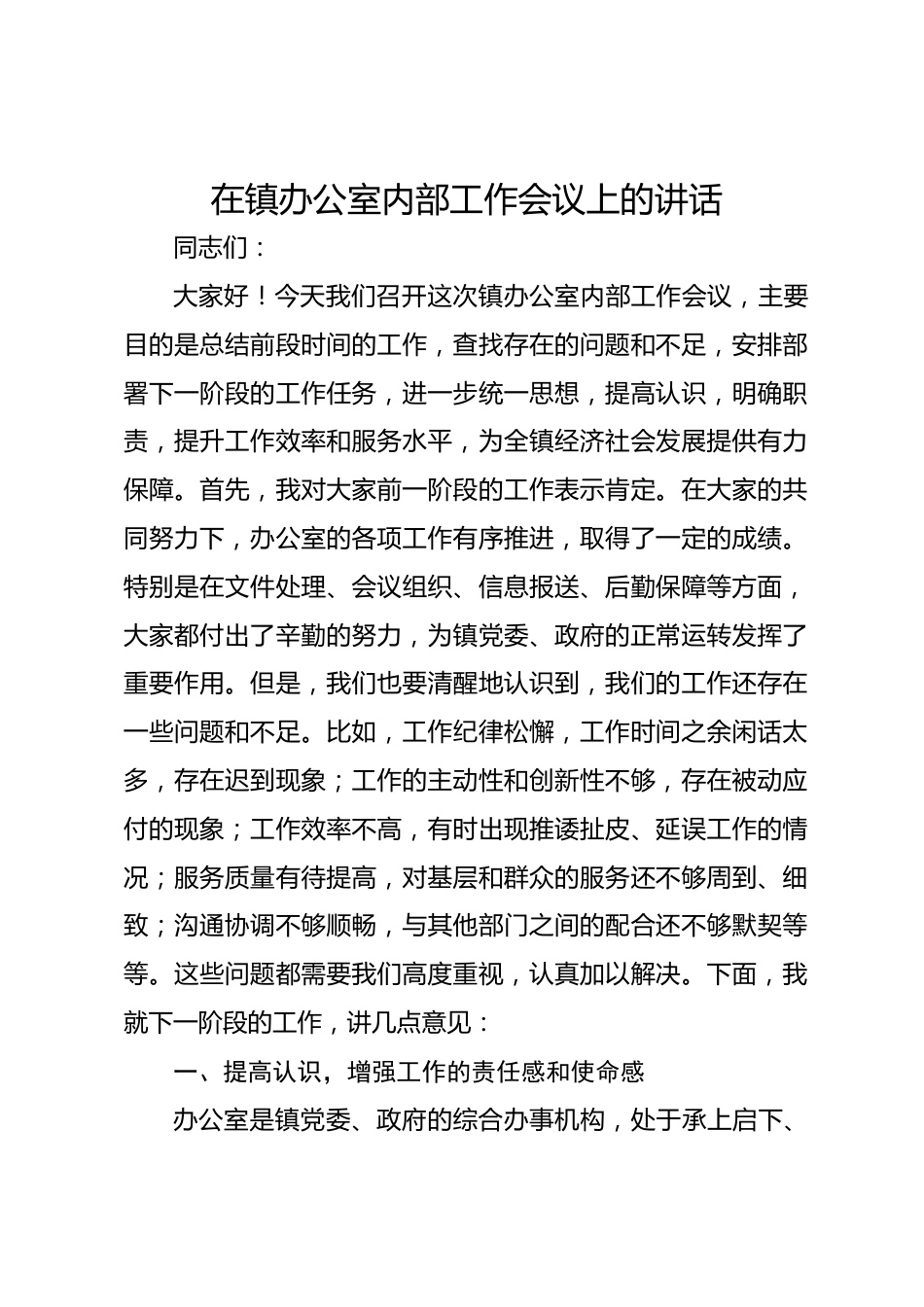 在镇办公室内部工作会议上的讲话

同志们：

大家好！今天我们召开这次镇办公室内部工作会议，主要目的是总结前段时间的工作，查找存在的问题和不足，安排部署下一阶段的工作任务，进一步统一思想，提高认识，明确职责，提升工作效率和服务水平，为全镇经济社会发展提供有力保障。首先，我对大家前一阶段的工作表示肯定。在大家的共同努力下，办公室的各项工作有序推进，取得了一定的成绩。特别是在文件处理、会议组织、信息报送、后勤保障等方面，大家都付出了辛勤的努力，为镇党委、政府的正常运转发挥了重要作用。但是，我们也要清醒地认识到，我们的工作还存在一些问题和不足。比如，工作纪律松懈，工作时间之余闲话太多，存在迟到现象；工作的主动性和创新性不够，存在被动应付的现象；工作效率不高，有时出现推诿扯皮、延误工作的情况；服务质量有待提高，对基层和群众的服务还不够周到、细致；沟通协调不够顺畅，与其他部门之间的配合还不够默契等等。这些问题都需要我们高度重视，认真加以解决。下面，我就下一阶段的工作，讲几点意见：

一、提高认识，增强工作的责任感和使命感

办公室是镇党委、政府的综合办事机构，处于承上启下、